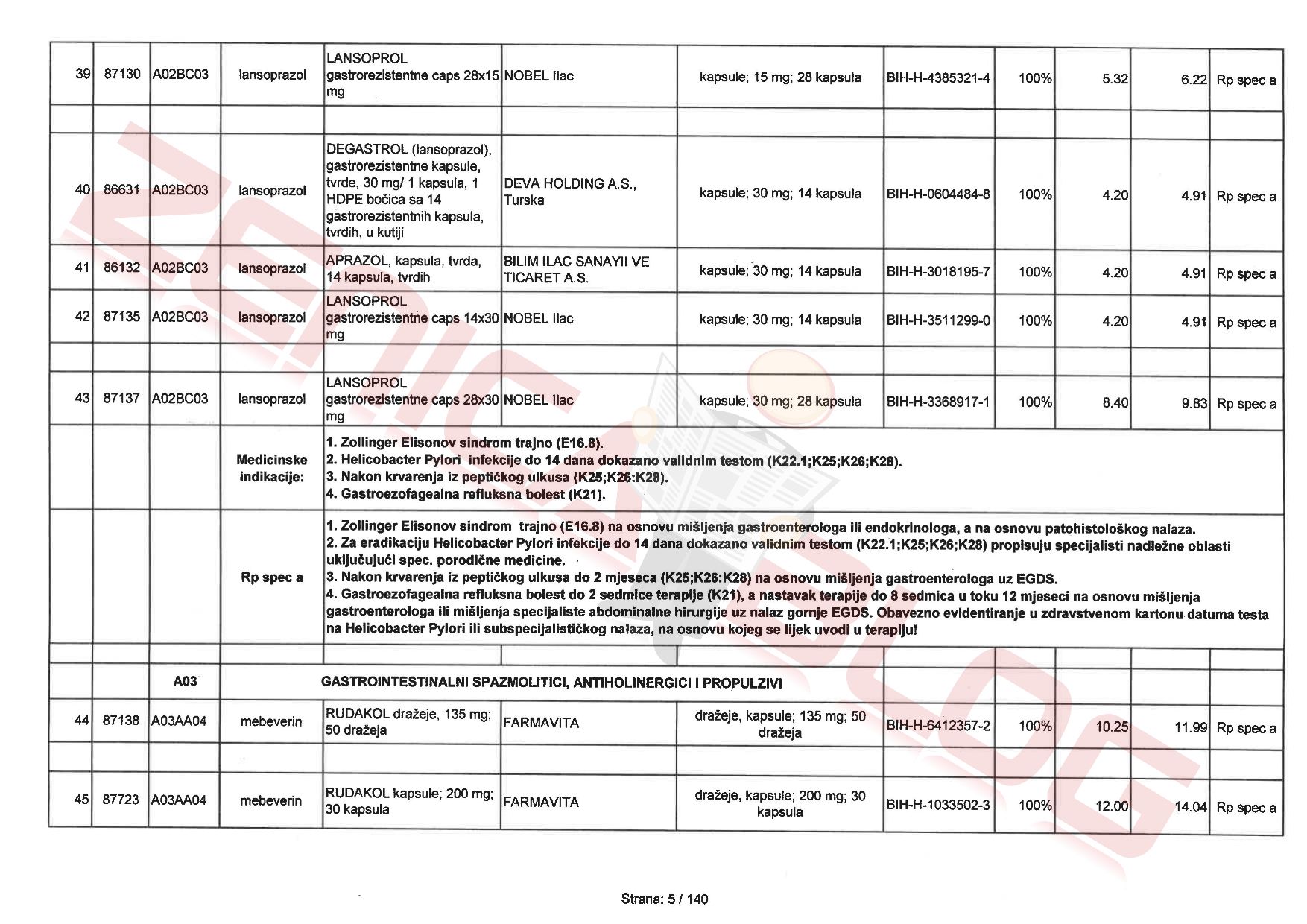 | 39 | 87130 | A02BC03 | lansoprazol | LANSOPROL gastrorezistentne caps 28x15 mg | NOBEL Ilac | kapsule; 15 mg; 28 kapsula | BIH-H-4385321-4 | 100% | 5.32 | 6.22 | Rp spec a |
|---|---|---|---|---|---|---|---|---|---|---|---|
| | | | | | | | | | | | |
| 40 | 86631 | A02BC03 | lansoprazol | DEGASTROL (lansoprazol), gastrorezistentne kapsule, tvrde, 30 mg/ 1 kapsula, 1 HDPE bočica sa 14 gastrorezistentnih kapsula, tvrdih, u kutiji | DEVA HOLDING A.S., Turska | kapsule; 30 mg; 14 kapsula | BIH-H-0604484-8 | 100% | 4.20 | 4.91 | Rp spec a |
| 41 | 86132 | A02BC03 | lansoprazol | APRAZOL, kapsula, tvrda, 14 kapsula, tvrdih | BILIM ILAC SANAYII VE TICARET A.S. | kapsule; 30 mg; 14 kapsula | BIH-H-3018195-7 | 100% | 4.20 | 4.91 | Rp spec a |
| 42 | 87135 | A02BC03 | lansoprazol | LANSOPROL gastrorezistentne caps 14x30 mg | NOBEL Ilac | kapsule; 30 mg; 14 kapsula | BIH-H-3511299-0 | 100% | 4.20 | 4.91 | Rp spec a |
| | | | | | | | | | | | |
| 43 | 87137 | A02BC03 | lansoprazol | LANSOPROL gastrorezistentne caps 28x30 mg | NOBEL Ilac | kapsule; 30 mg; 28 kapsula | BIH-H-3368917-1 | 100% | 8.40 | 9.83 | Rp spec a |
| | | | Medicinske indikacije: | 1. Zollinger Elisonov sindrom trajno (E16.8). 2. Helicobacter Pylori infekcije do 14 dana dokazano validnim testom (K22.1;K25;K26;K28). 3. Nakon krvarenja iz peptičkog ulkusa (K25;K26:K28). 4. Gastroezofagealna refluksna bolest (K21). | | | | | | | |
| | | | Rp spec a | 1. Zollinger Elisonov sindrom trajno (E16.8) na osnovu mišljenja gastroenterologa ili endokrinologa, a na osnovu patohistološkog nalaza. 2. Za eradikaciju Helicobacter Pylori infekcije do 14 dana dokazano validnim testom (K22.1;K25;K26;K28) propisuju specijalisti nadležne oblasti uključujući spec. porodične medicine. 3. Nakon krvarenja iz peptičkog ulkusa do 2 mjeseca (K25;K26:K28) na osnovu mišljenja gastroenterologa uz EGDS. 4. Gastroezofagealna refluksna bolest do 2 sedmice terapije (K21), a nastavak terapije do 8 sedmica u toku 12 mjeseci na osnovu mišljenja gastroenterologa ili mišljenja specijaliste abdominalne hirurgije uz nalaz gornje EGDS. Obavezno evidentiranje u zdravstvenom kartonu datuma testa na Helicobacter Pylori ili subspecijalističkog nalaza, na osnovu kojeg se lijek uvodi u terapiju! | | | | | | | |
| | | | | | | | | | | | |
| | | A03 | GASTROINTESTINALNI SPAZMOLITICI, ANTIHOLINERGICI I PROPULZIVI | | | | | | | | |
| 44 | 87138 | A03AA04 | mebeverin | RUDAKOL dražeje, 135 mg; 50 dražeja | FARMAVITA | dražeje, kapsule; 135 mg; 50 dražeja | BIH-H-6412357-2 | 100% | 10.25 | 11.99 | Rp spec a |
| | | | | | | | | | | | |
| 45 | 87723 | A03AA04 | mebeverin | RUDAKOL kapsule; 200 mg; 30 kapsula | FARMAVITA | dražeje, kapsule; 200 mg; 30 kapsula | BIH-H-1033502-3 | 100% | 12.00 | 14.04 | Rp spec a |

Strana: 5 / 140